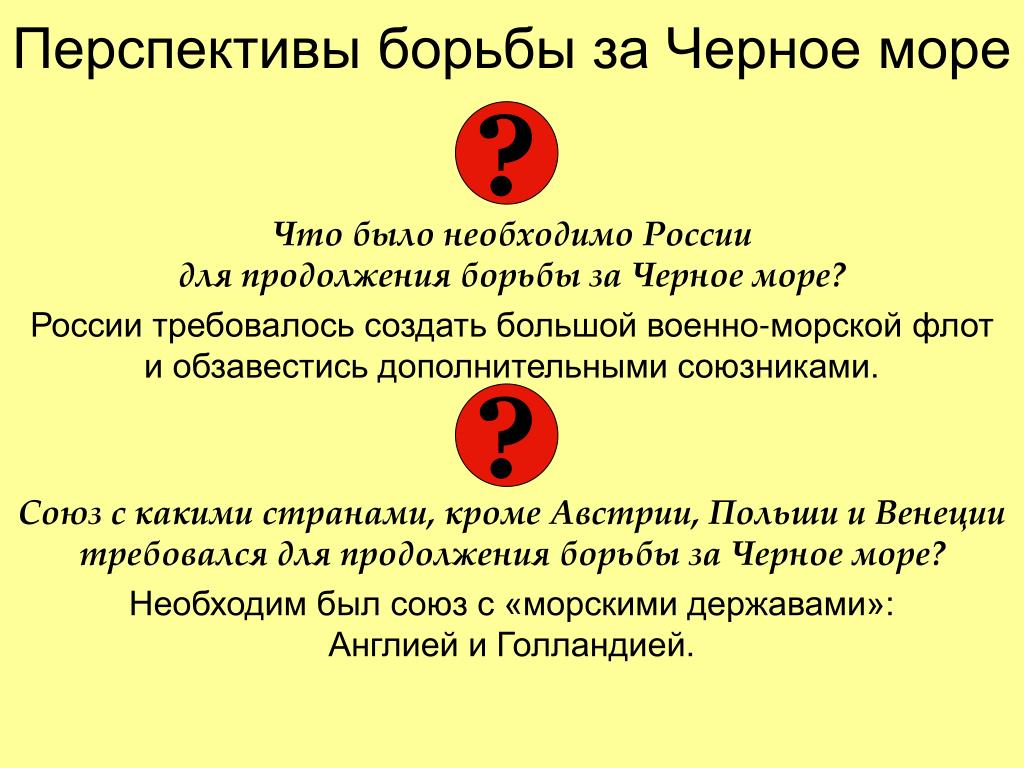 Перспективы борьбы за Черное море

?

Что было необходимо России для продолжения борьбы за Черное море?

России требовалось создать большой военно-морской флот и обзавестись дополнительными союзниками.

?

Союз с какими странами, кроме Австрии, Польши и Венеции требовался для продолжения борьбы за Черное море?

Необходим был союз с «морскими державами»: Англией и Голландией.